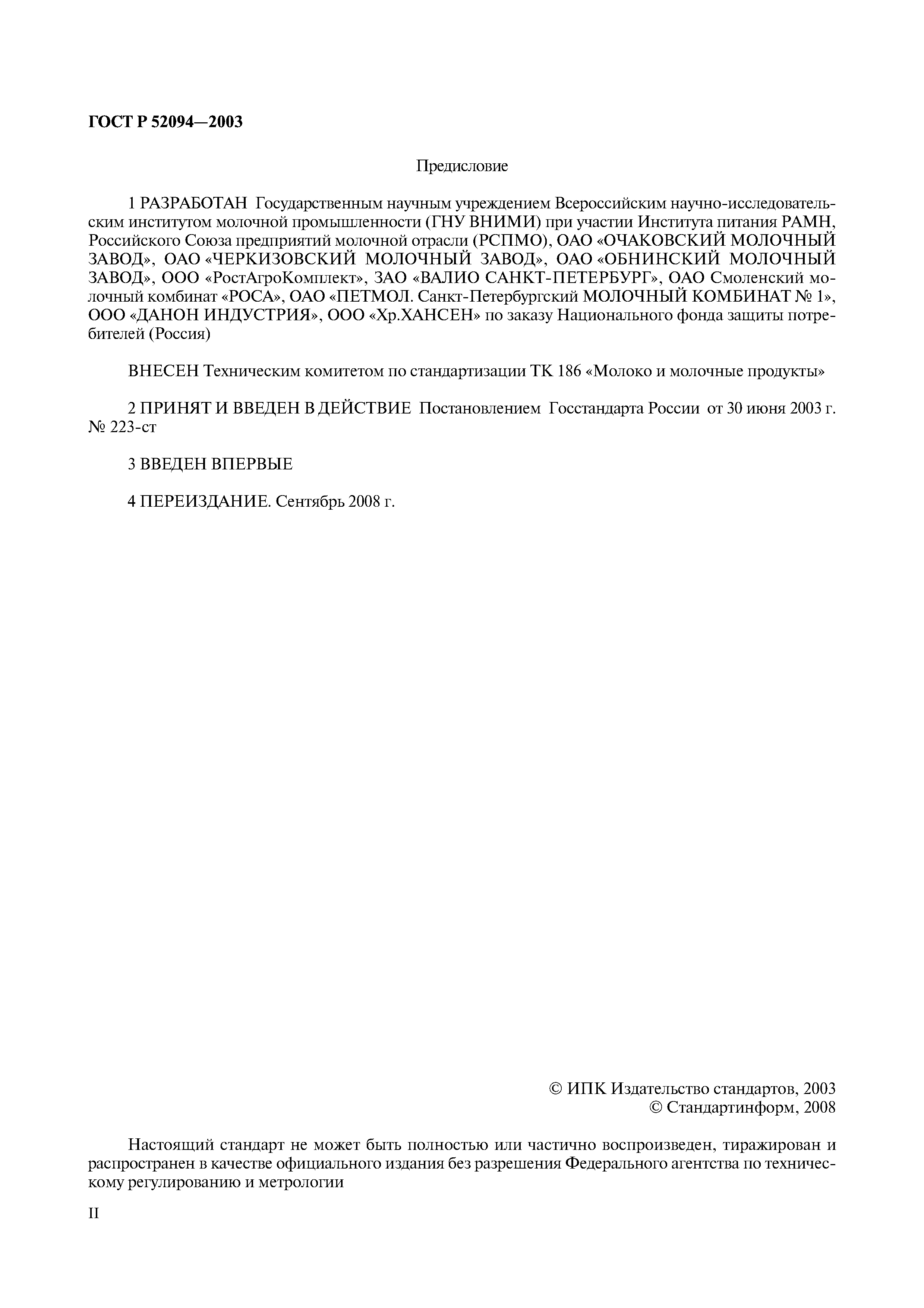 ГОСТ Р 52094—2003

Предисловие

1 РАЗРАБОТАН Государственным научным учреждением Всероссийским научно-исследовательским институтом молочной промышленности (ГНУ ВНИМИ) при участии Института питания РАМН, Российского Союза предприятий молочной отрасли (РСПМО), ОАО «ОЧАКОВСКИЙ МОЛОЧНЫЙ ЗАВОД», ОАО «ЧЕРКИЗОВСКИЙ МОЛОЧНЫЙ ЗАВОД», ОАО «ОБНИНСКИЙ МОЛОЧНЫЙ ЗАВОД», ООО «РостАгроКомплект», ЗАО «ВАЛИО САНКТ-ПЕТЕРБУРГ», ОАО Смоленский молочный комбинат «РОСА», ОАО «ПЕТМОЛ. Санкт-Петербургский МОЛОЧНЫЙ КОМБИНАТ № 1», ООО «ДАНОН ИНДУСТРИЯ», ООО «Хр.ХАНСЕН» по заказу Национального фонда защиты потребителей (Россия)

ВНЕСЕН Техническим комитетом по стандартизации ТК 186 «Молоко и молочные продукты»

2 ПРИНЯТ И ВВЕДЕН В ДЕЙСТВИЕ Постановлением Госстандарта России от 30 июня 2003 г. № 223-ст

3 ВВЕДЕН ВПЕРВЫЕ

4 ПЕРЕИЗДАНИЕ. Сентябрь 2008 г.

© ИПК Издательство стандартов, 2003
© Стандартинформ, 2008

Настоящий стандарт не может быть полностью или частично воспроизведен, тиражирован и распространен в качестве официального издания без разрешения Федерального агентства по техническому регулированию и метрологии

II